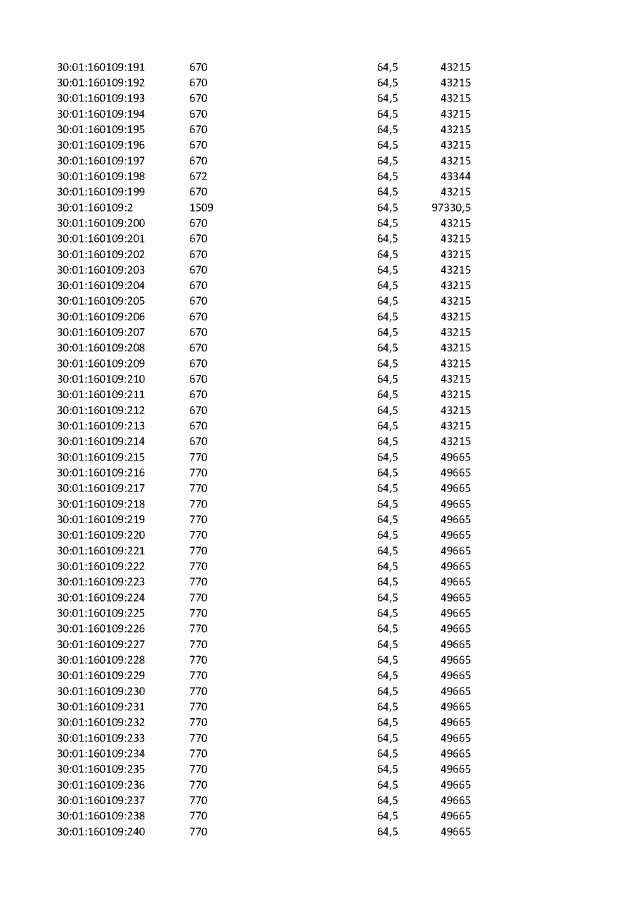 | | | | |
|---|---|---|---|
| 30:01:160109:191 | 670 | 64,5 | 43215 |
| 30:01:160109:192 | 670 | 64,5 | 43215 |
| 30:01:160109:193 | 670 | 64,5 | 43215 |
| 30:01:160109:194 | 670 | 64,5 | 43215 |
| 30:01:160109:195 | 670 | 64,5 | 43215 |
| 30:01:160109:196 | 670 | 64,5 | 43215 |
| 30:01:160109:197 | 670 | 64,5 | 43215 |
| 30:01:160109:198 | 672 | 64,5 | 43344 |
| 30:01:160109:199 | 670 | 64,5 | 43215 |
| 30:01:160109:2 | 1509 | 64,5 | 97330,5 |
| 30:01:160109:200 | 670 | 64,5 | 43215 |
| 30:01:160109:201 | 670 | 64,5 | 43215 |
| 30:01:160109:202 | 670 | 64,5 | 43215 |
| 30:01:160109:203 | 670 | 64,5 | 43215 |
| 30:01:160109:204 | 670 | 64,5 | 43215 |
| 30:01:160109:205 | 670 | 64,5 | 43215 |
| 30:01:160109:206 | 670 | 64,5 | 43215 |
| 30:01:160109:207 | 670 | 64,5 | 43215 |
| 30:01:160109:208 | 670 | 64,5 | 43215 |
| 30:01:160109:209 | 670 | 64,5 | 43215 |
| 30:01:160109:210 | 670 | 64,5 | 43215 |
| 30:01:160109:211 | 670 | 64,5 | 43215 |
| 30:01:160109:212 | 670 | 64,5 | 43215 |
| 30:01:160109:213 | 670 | 64,5 | 43215 |
| 30:01:160109:214 | 670 | 64,5 | 43215 |
| 30:01:160109:215 | 770 | 64,5 | 49665 |
| 30:01:160109:216 | 770 | 64,5 | 49665 |
| 30:01:160109:217 | 770 | 64,5 | 49665 |
| 30:01:160109:218 | 770 | 64,5 | 49665 |
| 30:01:160109:219 | 770 | 64,5 | 49665 |
| 30:01:160109:220 | 770 | 64,5 | 49665 |
| 30:01:160109:221 | 770 | 64,5 | 49665 |
| 30:01:160109:222 | 770 | 64,5 | 49665 |
| 30:01:160109:223 | 770 | 64,5 | 49665 |
| 30:01:160109:224 | 770 | 64,5 | 49665 |
| 30:01:160109:225 | 770 | 64,5 | 49665 |
| 30:01:160109:226 | 770 | 64,5 | 49665 |
| 30:01:160109:227 | 770 | 64,5 | 49665 |
| 30:01:160109:228 | 770 | 64,5 | 49665 |
| 30:01:160109:229 | 770 | 64,5 | 49665 |
| 30:01:160109:230 | 770 | 64,5 | 49665 |
| 30:01:160109:231 | 770 | 64,5 | 49665 |
| 30:01:160109:232 | 770 | 64,5 | 49665 |
| 30:01:160109:233 | 770 | 64,5 | 49665 |
| 30:01:160109:234 | 770 | 64,5 | 49665 |
| 30:01:160109:235 | 770 | 64,5 | 49665 |
| 30:01:160109:236 | 770 | 64,5 | 49665 |
| 30:01:160109:237 | 770 | 64,5 | 49665 |
| 30:01:160109:238 | 770 | 64,5 | 49665 |
| 30:01:160109:240 | 770 | 64,5 | 49665 |